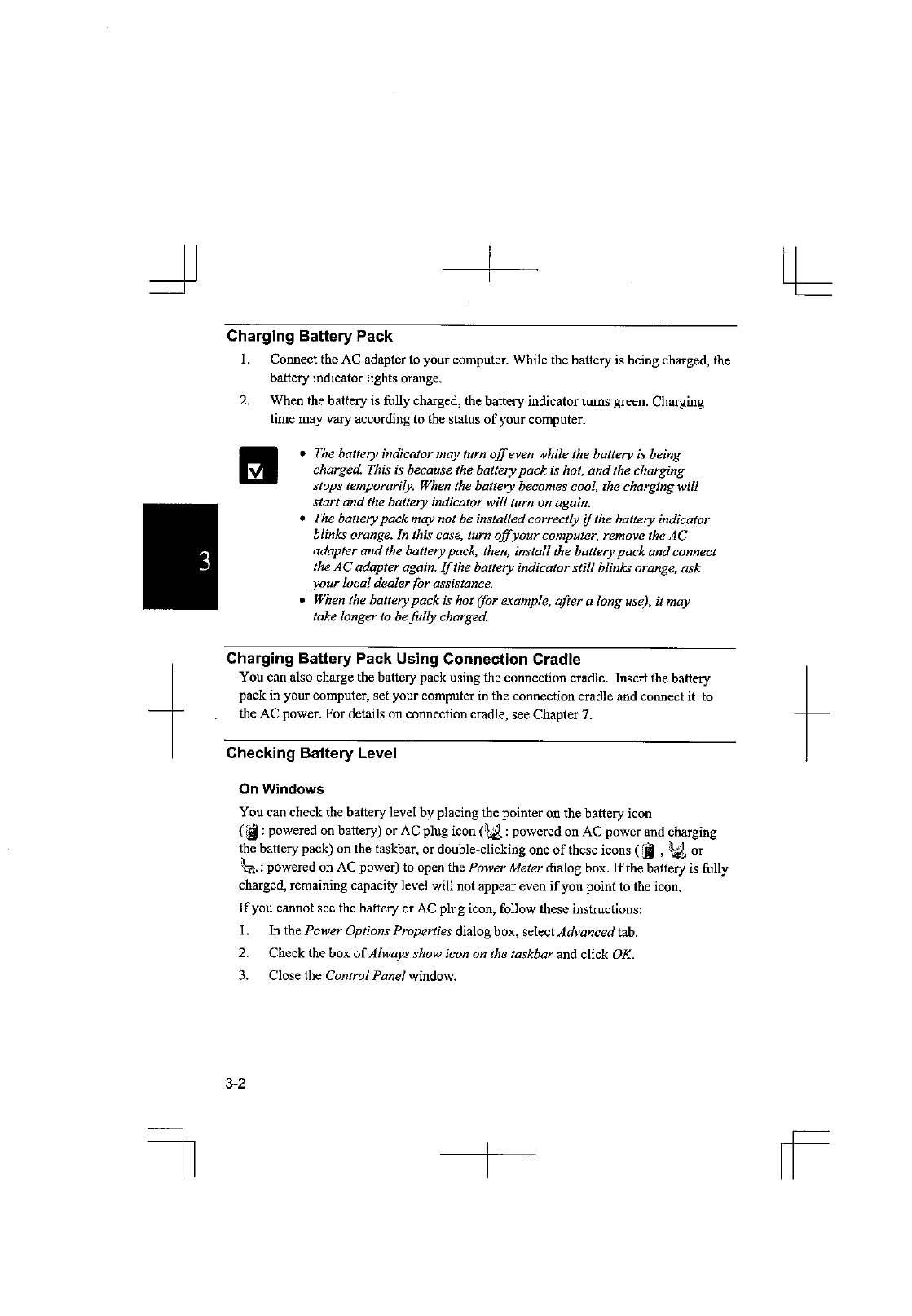 Charging Battery Pack

1. Connect the AC adapter to your computer. While the battery is being charged, the battery indicator lights orange.

2. When the battery is fully charged, the battery indicator turns green. Charging time may vary according to the status of your computer.

• The battery indicator may turn off even while the battery is being charged. This is because the battery pack is hot, and the charging stops temporarily. When the battery becomes cool, the charging will start and the battery indicator will turn on again.
• The battery pack may not be installed correctly if the battery indicator blinks orange. In this case, turn off your computer, remove the AC adapter and the battery pack; then, install the battery pack and connect the AC adapter again. If the battery indicator still blinks orange, ask your local dealer for assistance.
• When the battery pack is hot (for example, after a long use), it may take longer to be fully charged.

3

Charging Battery Pack Using Connection Cradle

You can also charge the battery pack using the connection cradle. Insert the battery pack in your computer, set your computer in the connection cradle and connect it to the AC power. For details on connection cradle, see Chapter 7.

Checking Battery Level

On Windows

You can check the battery level by placing the pointer on the battery icon ( : powered on battery) or AC plug icon ( : powered on AC power and charging the battery pack) on the taskbar, or double-clicking one of these icons ( , or : powered on AC power) to open the Power Meter dialog box. If the battery is fully charged, remaining capacity level will not appear even if you point to the icon.

If you cannot see the battery or AC plug icon, follow these instructions:

1. In the Power Options Properties dialog box, select Advanced tab.

2. Check the box of Always show icon on the taskbar and click OK.

3. Close the Control Panel window.

3-2